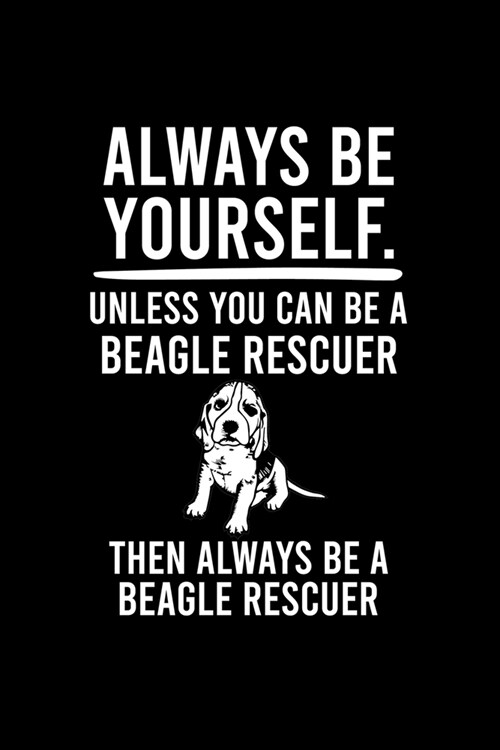 ALWAYS BE YOURSELF.

UNLESS YOU CAN BE A BEAGLE RESCUER

THEN ALWAYS BE A BEAGLE RESCUER